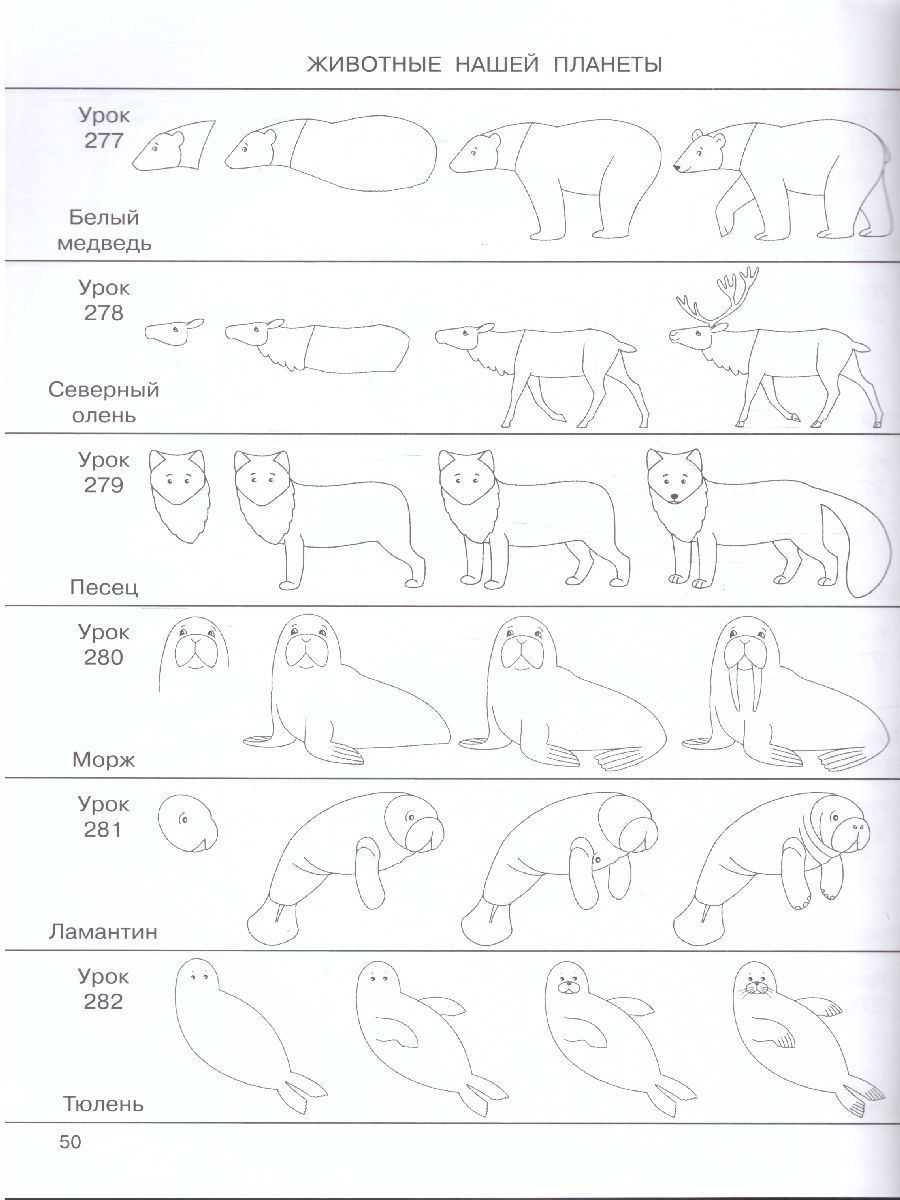 ЖИВОТНЫЕ НАШЕЙ ПЛАНЕТЫ

Урок
277

Белый
медведь

Урок
278

Северный
олень

Урок
279

Песец

Урок
280

Морж

Урок
281

Ламантин

Урок
282

Тюлень

50